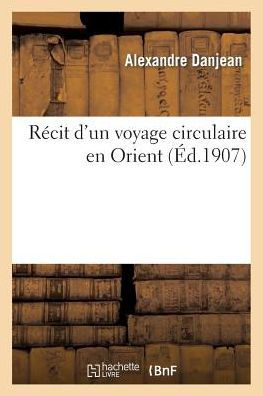 Alexandre Danjean

Récit d'un voyage circulaire en Orient (Éd.1907)

hachette LIVRE BnF